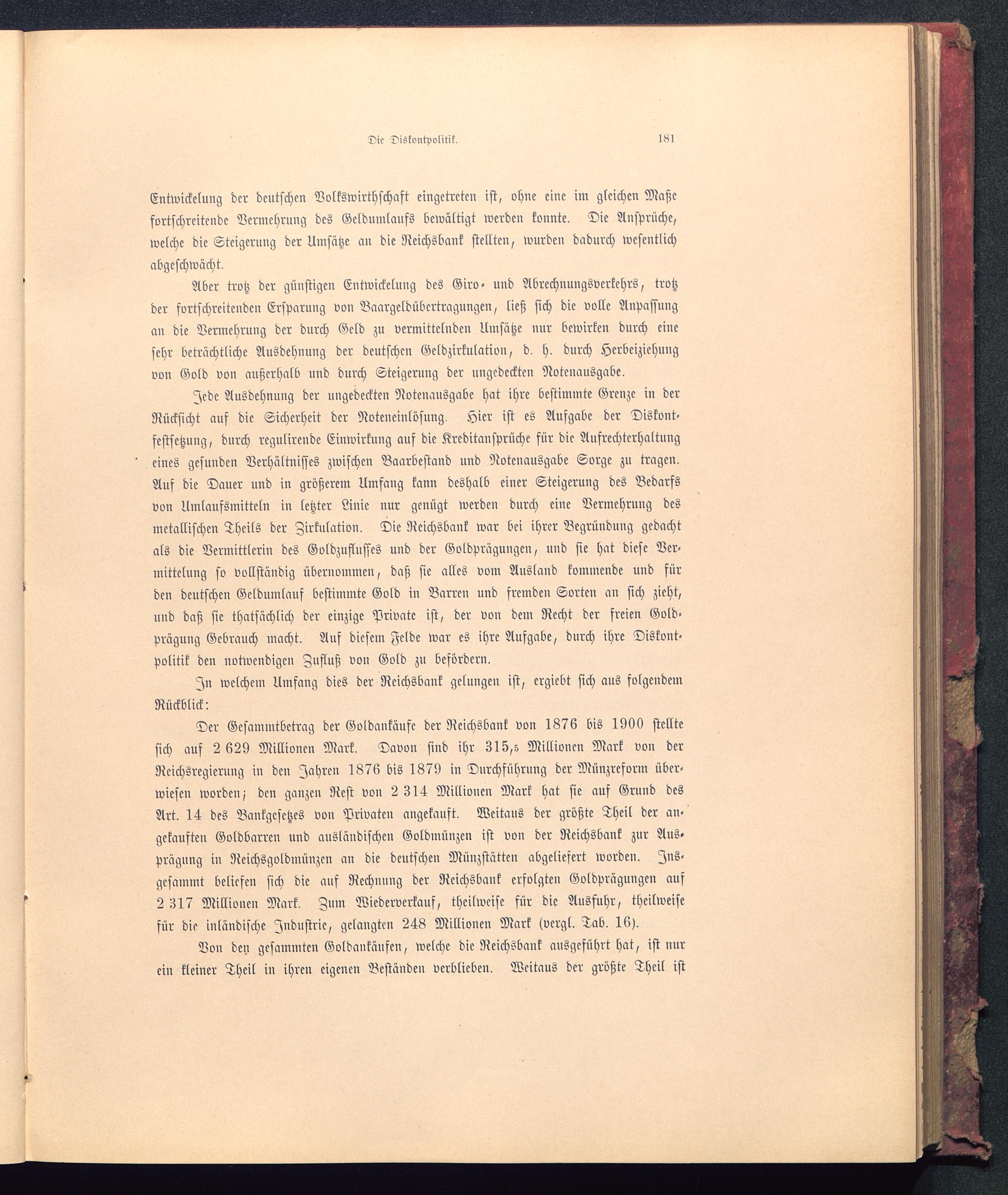 Die Diskontpolitik. 181

Entwickelung der deutschen Volkswirthschaft eingetreten ist, ohne eine im gleichen Maße fortschreitende Vermehrung des Geldumlaufs bewältigt werden konnte. Die Ansprüche, welche die Steigerung der Umsätze an die Reichsbank stellten, wurden dadurch wesentlich abgeschwächt.

Aber trotz der günstigen Entwickelung des Giro- und Abrechnungsverkehrs, trotz der fortschreitenden Ersparung von Baargeldübertragungen, ließ sich die volle Anpassung an die Vermehrung der durch Geld zu vermittelnden Umsätze nur bewirken durch eine sehr beträchtliche Ausdehnung der deutschen Geldzirkulation, d. h. durch Herbeiziehung von Gold von außerhalb und durch Steigerung der ungedeckten Notenausgabe.

Jede Ausdehnung der ungedeckten Notenausgabe hat ihre bestimmte Grenze in der Rücksicht auf die Sicherheit der Noteneinlösung. Hier ist es Aufgabe der Diskontfestsetzung, durch regulirende Einwirkung auf die Kreditansprüche für die Aufrechterhaltung eines gesunden Verhältnisses zwischen Baarbestand und Notenausgabe Sorge zu tragen. Auf die Dauer und in größerem Umfang kann deshalb einer Steigerung des Bedarfs von Umlaufsmitteln in letzter Linie nur genügt werden durch eine Vermehrung des metallischen Theils der Zirkulation. Die Reichsbank war bei ihrer Begründung gedacht als die Vermittlerin des Goldzuflusses und der Goldprägungen, und sie hat diese Vermittelung so vollständig übernommen, daß sie alles vom Ausland kommende und für den deutschen Geldumlauf bestimmte Gold in Barren und fremden Sorten an sich zieht, und daß sie thatsächlich der einzige Private ist, der von dem Recht der freien Goldprägung Gebrauch macht. Auf diesem Felde war es ihre Aufgabe, durch ihre Diskontpolitik den notwendigen Zufluß von Gold zu befördern.

In welchem Umfang dies der Reichsbank gelungen ist, ergiebt sich aus folgendem Rückblick:

Der Gesammtbetrag der Goldankäufe der Reichsbank von 1876 bis 1900 stellte sich auf 2 629 Millionen Mark. Davon sind ihr 315,5 Millionen Mark von der Reichsregierung in den Jahren 1876 bis 1879 in Durchführung der Münzreform überwiesen worden; den ganzen Rest von 2 314 Millionen Mark hat sie auf Grund des Art. 14 des Bankgesetzes von Privaten angekauft. Weitaus der größte Theil der angekauften Goldbarren und ausländischen Goldmünzen ist von der Reichsbank zur Ausprägung in Reichsgoldmünzen an die deutschen Münzstätten abgeliefert worden. Insgesammt beliefen sich die auf Rechnung der Reichsbank erfolgten Goldprägungen auf 2 317 Millionen Mark. Zum Wiederverkauf, theilweise für die Ausfuhr, theilweise für die inländische Industrie, gelangten 248 Millionen Mark (vergl. Tab. 16).

Von den gesammten Goldankäufen, welche die Reichsbank ausgeführt hat, ist nur ein kleiner Theil in ihren eigenen Beständen verblieben. Weitaus der größte Theil ist